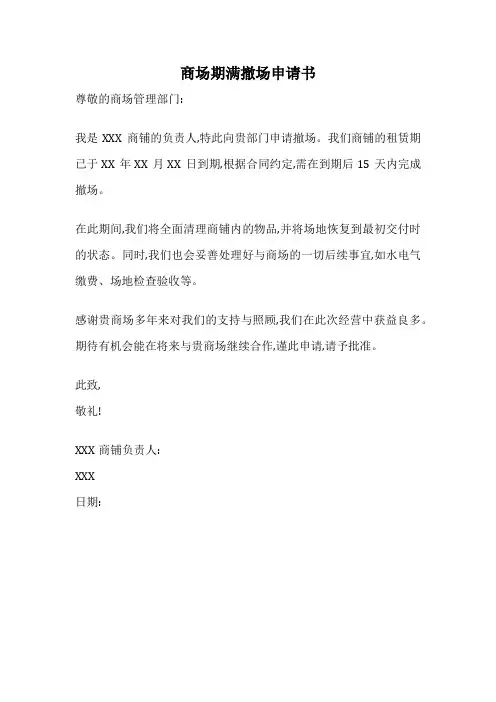 商场期满撤场申请书

尊敬的商场管理部门:

我是 XXX 商铺的负责人,特此向贵部门申请撤场。我们商铺的租赁期已于 XX 年 XX 月 XX 日到期,根据合同约定,需在到期后 15 天内完成撤场。

在此期间,我们将全面清理商铺内的物品,并将场地恢复到最初交付时的状态。同时,我们也会妥善处理好与商场的一切后续事宜,如水电气缴费、场地检查验收等。

感谢贵商场多年来对我们的支持与照顾,我们在此次经营中获益良多。期待有机会能在将来与贵商场继续合作,谨此申请,请予批准。

此致,
敬礼!

XXX 商铺负责人:
XXX
日期: